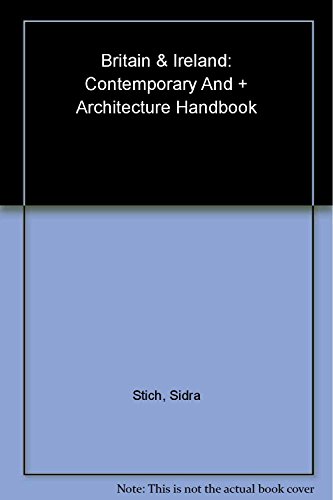 Britain & Ireland: Contemporary And + Architecture Handbook

Stich, Sidra

Note: This is not the actual book cover